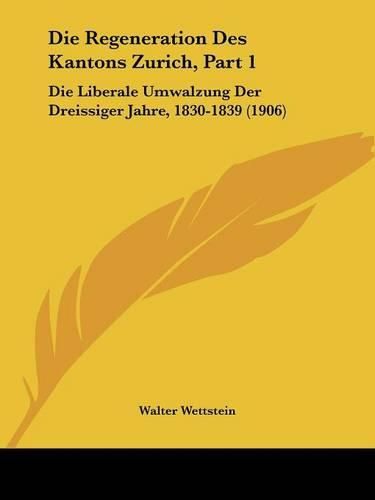 Die Regeneration Des Kantons Zurich, Part 1

Die Liberale Umwalzung Der Dreissiger Jahre, 1830-1839 (1906)

Walter Wettstein